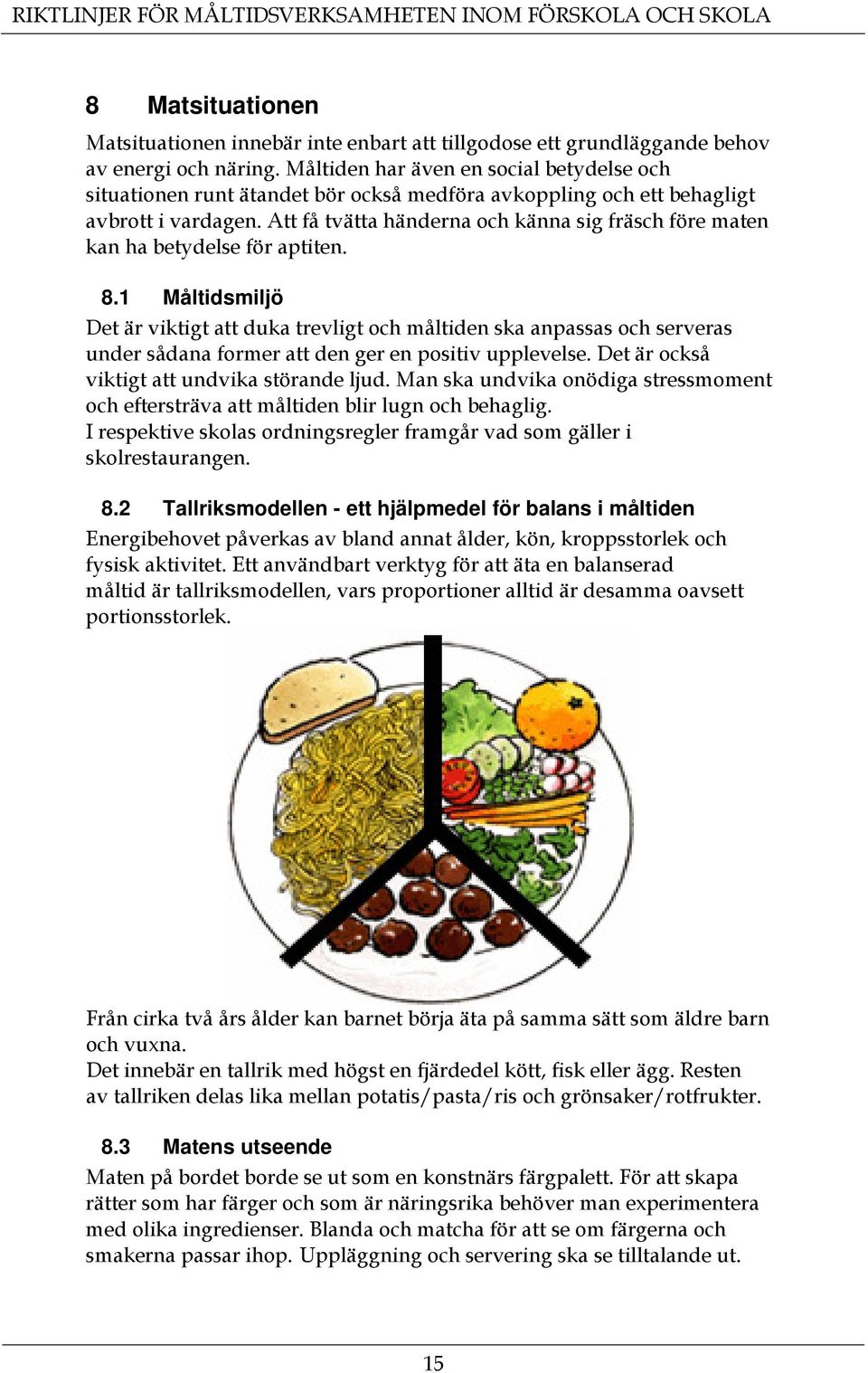 RIKTLINJER FÖR MÅLTIDSVERKSAMHETEN INOM FÖRSKOLA OCH SKOLA

8 Matsituationen

Matsituationen innebär inte enbart att tillgodose ett grundläggande behov av energi och näring. Måltiden har även en social betydelse och situationen runt ätandet bör också medföra avkoppling och ett behagligt avbrott i vardagen. Att få tvätta händerna och känna sig fräsch före maten kan ha betydelse för aptiten.

8.1 Måltidsmiljö

Det är viktigt att duka trevligt och måltiden ska anpassas och serveras under sådana former att den ger en positiv upplevelse. Det är också viktigt att undvika störande ljud. Man ska undvika onödiga stressmoment och eftersträva att måltiden blir lugn och behaglig.
I respektive skolas ordningsregler framgår vad som gäller i skolrestaurangen.

8.2 Tallriksmodellen - ett hjälpmedel för balans i måltiden

Energibehovet påverkas av bland annat ålder, kön, kroppsstorlek och fysisk aktivitet. Ett användbart verktyg för att äta en balanserad måltid är tallriksmodellen, vars proportioner alltid är desamma oavsett portionsstorlek.

Från cirka två års ålder kan barnet börja äta på samma sätt som äldre barn och vuxna.
Det innebär en tallrik med högst en fjärdedel kött, fisk eller ägg. Resten av tallriken delas lika mellan potatis/pasta/ris och grönsaker/rotfrukter.

8.3 Matens utseende

Maten på bordet borde se ut som en konstnärs färgpalett. För att skapa rätter som har färger och som är näringsrika behöver man experimentera med olika ingredienser. Blanda och matcha för att se om färgerna och smakerna passar ihop. Uppläggning och servering ska se tilltalande ut.

15